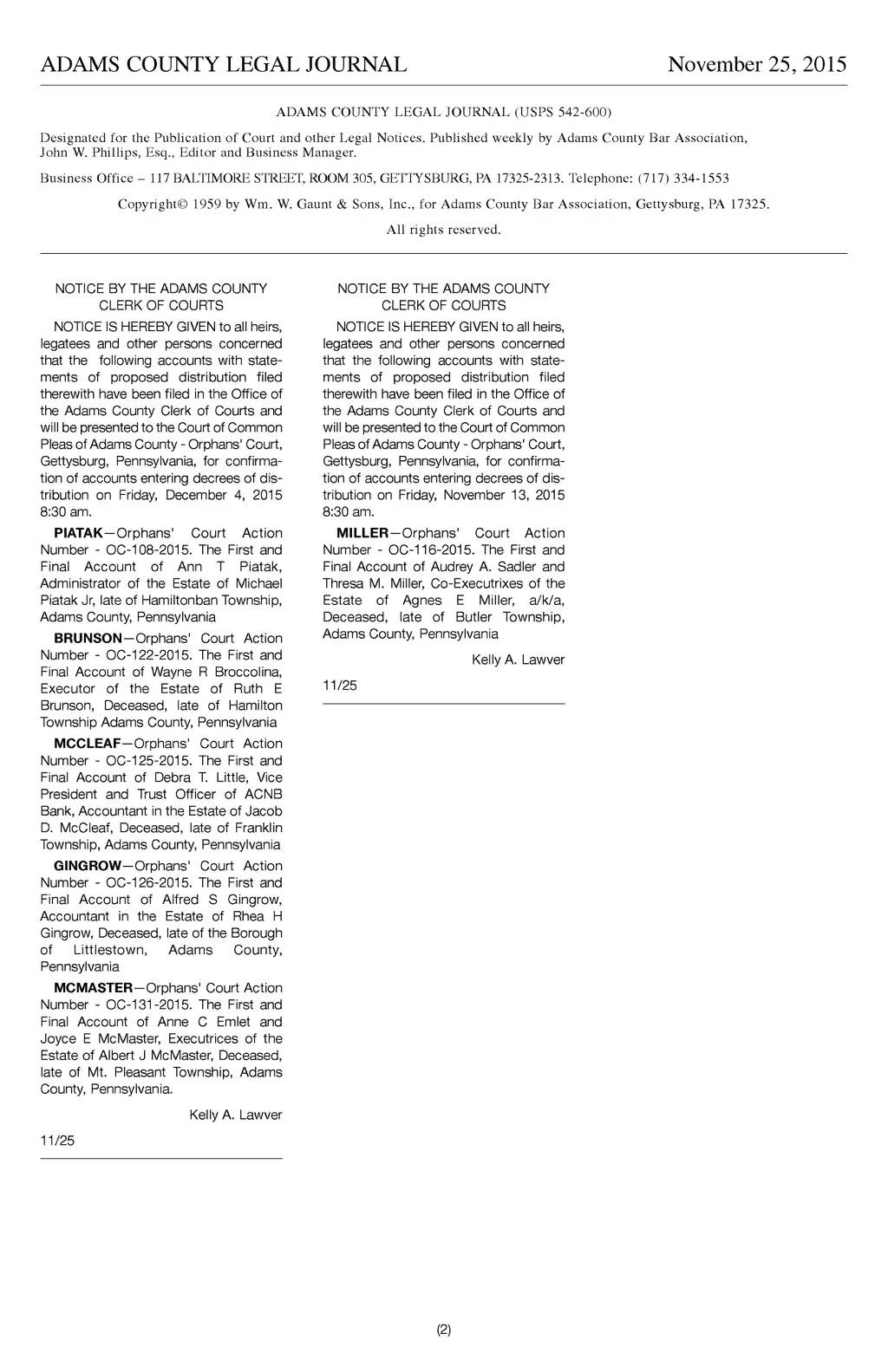 ADAMS COUNTY LEGAL JOURNAL

November 25, 2015

ADAMS COUNTY LEGAL JOURNAL (USPS 542-600)

Designated for the Publication of Court and other Legal Notices. Published weekly by Adams County Bar Association, John W. Phillips, Esq., Editor and Business Manager.

Business Office – 117 BALTIMORE STREET, ROOM 305, GETTYSBURG, PA 17325-2313. Telephone: (717) 334-1553

Copyright© 1959 by Wm. W. Gaunt & Sons, Inc., for Adams County Bar Association, Gettysburg, PA 17325.

All rights reserved.

NOTICE BY THE ADAMS COUNTY CLERK OF COURTS

NOTICE IS HEREBY GIVEN to all heirs, legatees and other persons concerned that the following accounts with statements of proposed distribution filed therewith have been filed in the Office of the Adams County Clerk of Courts and will be presented to the Court of Common Pleas of Adams County - Orphans' Court, Gettysburg, Pennsylvania, for confirmation of accounts entering decrees of distribution on Friday, December 4, 2015 8:30 am.

PIATAK—Orphans' Court Action Number - OC-108-2015. The First and Final Account of Ann T Piatak, Administrator of the Estate of Michael Piatak Jr, late of Hamiltonban Township, Adams County, Pennsylvania

BRUNSON—Orphans' Court Action Number - OC-122-2015. The First and Final Account of Wayne R Broccolina, Executor of the Estate of Ruth E Brunson, Deceased, late of Hamilton Township Adams County, Pennsylvania

MCCLEAF—Orphans' Court Action Number - OC-125-2015. The First and Final Account of Debra T. Little, Vice President and Trust Officer of ACNB Bank, Accountant in the Estate of Jacob D. McCleaf, Deceased, late of Franklin Township, Adams County, Pennsylvania

GINGROW—Orphans' Court Action Number - OC-126-2015. The First and Final Account of Alfred S Gingrow, Accountant in the Estate of Rhea H Gingrow, Deceased, late of the Borough of Littlestown, Adams County, Pennsylvania

MCMASTER—Orphans' Court Action Number - OC-131-2015. The First and Final Account of Anne C Emlet and Joyce E McMaster, Executrices of the Estate of Albert J McMaster, Deceased, late of Mt. Pleasant Township, Adams County, Pennsylvania.

Kelly A. Lawver

11/25

NOTICE BY THE ADAMS COUNTY CLERK OF COURTS

NOTICE IS HEREBY GIVEN to all heirs, legatees and other persons concerned that the following accounts with statements of proposed distribution filed therewith have been filed in the Office of the Adams County Clerk of Courts and will be presented to the Court of Common Pleas of Adams County - Orphans' Court, Gettysburg, Pennsylvania, for confirmation of accounts entering decrees of distribution on Friday, November 13, 2015 8:30 am.

MILLER—Orphans' Court Action Number - OC-116-2015. The First and Final Account of Audrey A. Sadler and Thresa M. Miller, Co-Executrixes of the Estate of Agnes E Miller, a/k/a, Deceased, late of Butler Township, Adams County, Pennsylvania

Kelly A. Lawver

11/25

(2)